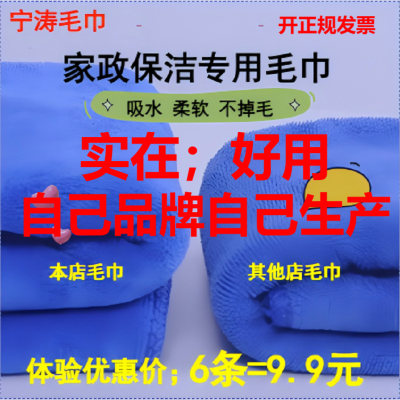 宁涛毛巾

开正规发票

家政保洁专用毛巾

吸水 柔软 不掉毛

实在；好用

自己品牌自己生产

本店毛巾

其他店毛巾

体验优惠价；6条=9.9元